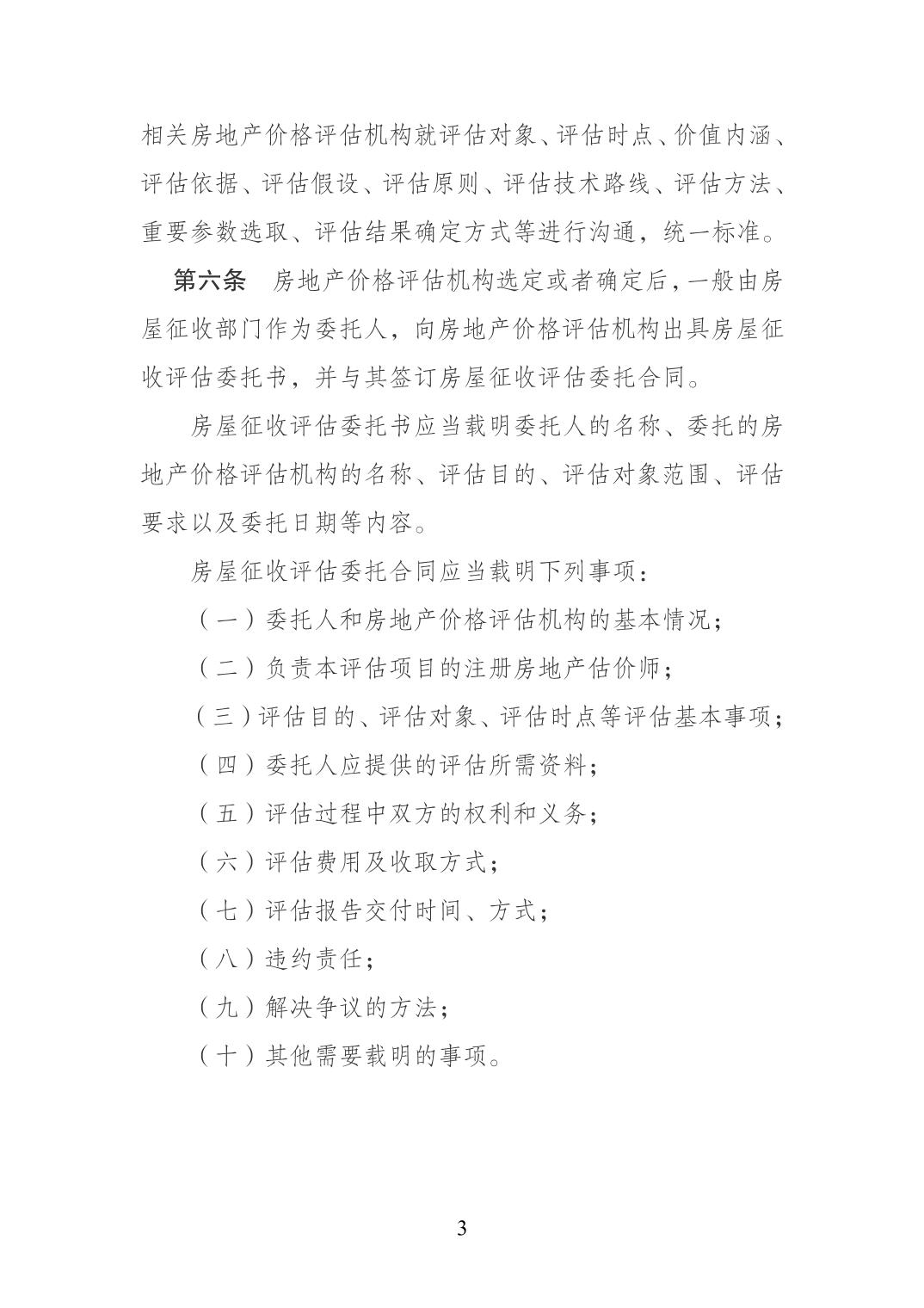 相关房地产价格评估机构就评估对象、评估时点、价值内涵、评估依据、评估假设、评估原则、评估技术路线、评估方法、重要参数选取、评估结果确定方式等进行沟通，统一标准。

第六条　房地产价格评估机构选定或者确定后，一般由房屋征收部门作为委托人，向房地产价格评估机构出具房屋征收评估委托书，并与其签订房屋征收评估委托合同。

房屋征收评估委托书应当载明委托人的名称、委托的房地产价格评估机构的名称、评估目的、评估对象范围、评估要求以及委托日期等内容。

房屋征收评估委托合同应当载明下列事项：

（一）委托人和房地产价格评估机构的基本情况；

（二）负责本评估项目的注册房地产估价师；

（三）评估目的、评估对象、评估时点等评估基本事项；

（四）委托人应提供的评估所需资料；

（五）评估过程中双方的权利和义务；

（六）评估费用及收取方式；

（七）评估报告交付时间、方式；

（八）违约责任；

（九）解决争议的方法；

（十）其他需要载明的事项。

3